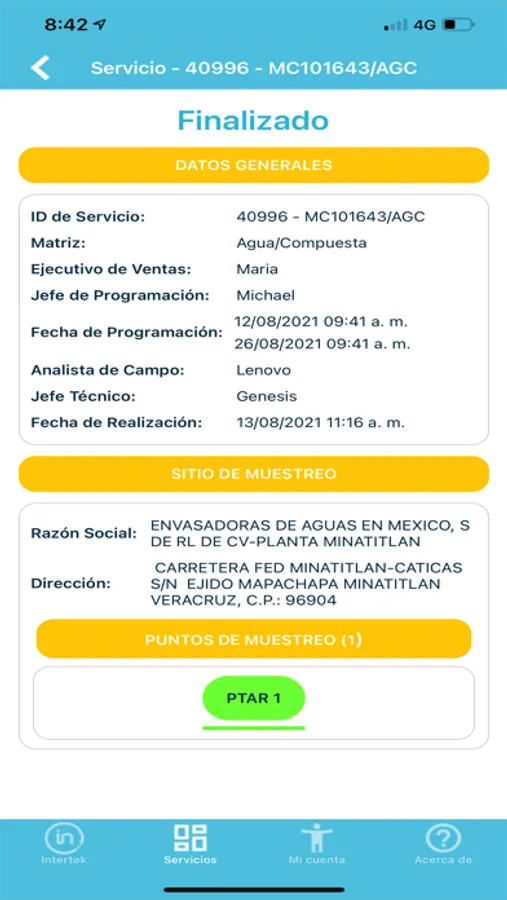 8:42 4G

Servicio - 40996 - MC101643/AGC

Finalizado

DATOS GENERALES

| | |
|---|---|
| ID de Servicio: | 40996 - MC101643/AGC |
| Matriz: | Agua/Compuesta |
| Ejecutivo de Ventas: | Maria |
| Jefe de Programación: | Michael |
| Fecha de Programación: | 12/08/2021 09:41 a. m. 26/08/2021 09:41 a. m. |
| Analista de Campo: | Lenovo |
| Jefe Técnico: | Genesis |
| Fecha de Realización: | 13/08/2021 11:16 a. m. |

SITIO DE MUESTREO

| | |
|---|---|
| Razón Social: | ENVASADORAS DE AGUAS EN MEXICO, S DE RL DE CV-PLANTA MINATITLAN |
| Dirección: | CARRETERA FED MINATITLAN-CATICAS S/N EJIDO MAPACHAPA MINATITLAN VERACRUZ, C.P.: 96904 |

PUNTOS DE MUESTREO (1)

PTAR 1

Intertek Servicios Mi cuenta Acerca de